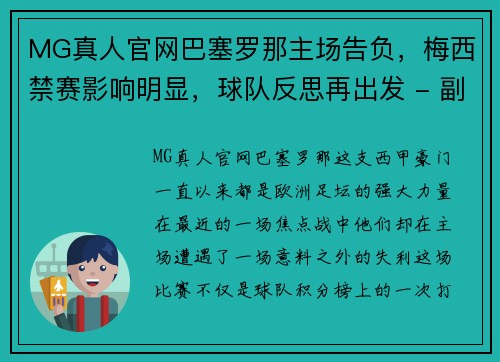 MG真人官网巴塞罗那主场告负，梅西禁赛影响明显，球队反思再出发 - 副

MG真人官网巴塞罗那这支西甲豪门一直以来都是欧洲足坛的强大力量在最近的一场焦点战中他们却在主场遭遇了一场意料之外的失利这场比赛不仅是球队积分榜上的一次打